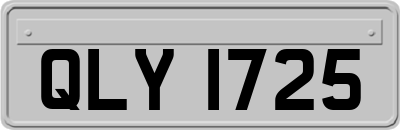 QLY 1725